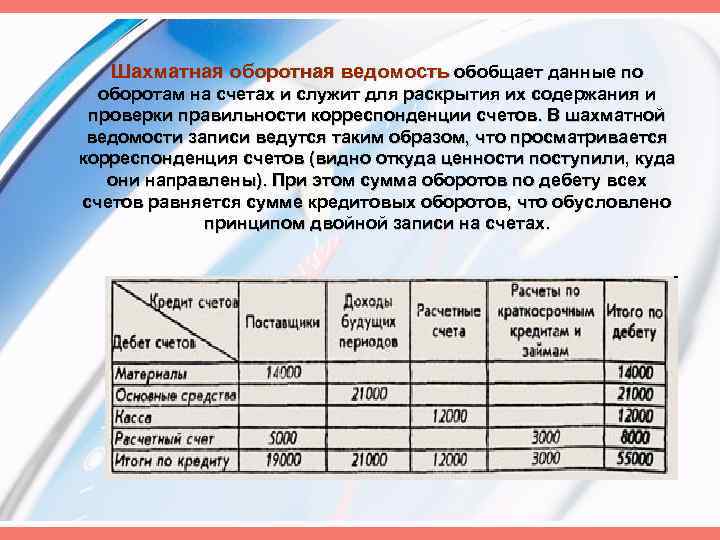 Шахматная оборотная ведомость обобщает данные по оборотам на счетах и служит для раскрытия их содержания и проверки правильности корреспонденции счетов. В шахматной ведомости записи ведутся таким образом, что просматривается корреспонденция счетов (видно откуда ценности поступили, куда они направлены). При этом сумма оборотов по дебету всех счетов равняется сумме кредитовых оборотов, что обусловлено принципом двойной записи на счетах.

| Кредит счетов / Дебет счетов | Поставщики | Доходы будущих периодов | Расчетные счета | Расчеты по краткосрочным кредитам и займам | Итого по дебету |
|---|---|---|---|---|---|
| Материалы | 14000 | | | | 14000 |
| Основные средства | | 21000 | | | 21000 |
| Касса | | | 12000 | | 12000 |
| Расчетный счет | 5000 | | | 3000 | 8000 |
| Итоги по кредиту | 19000 | 21000 | 12000 | 3000 | 55000 |